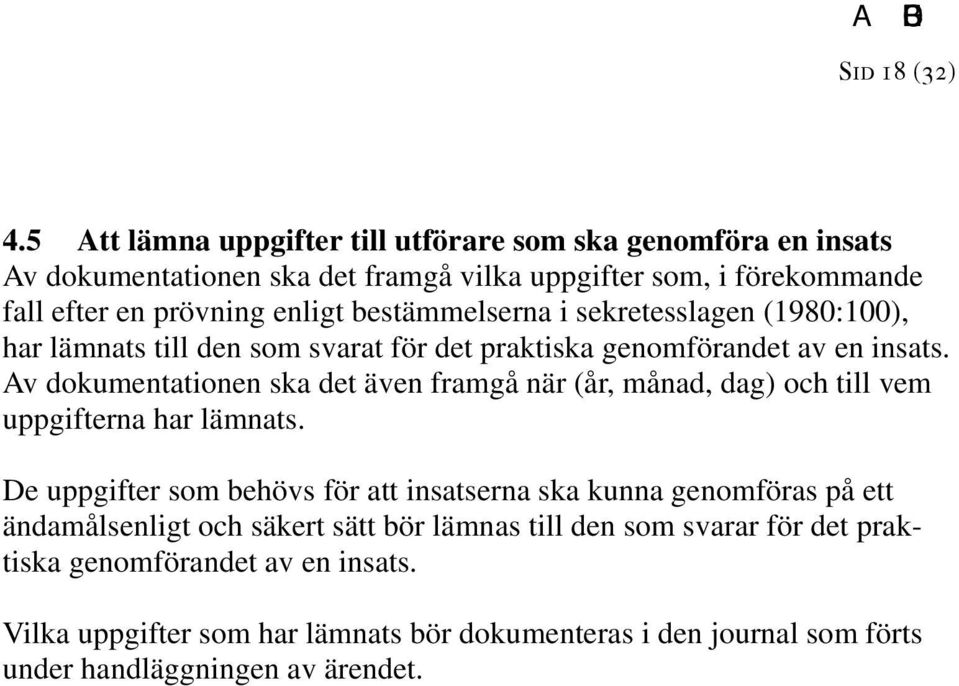 A B

SID 18 (32)

4.5 Att lämna uppgifter till utförare som ska genomföra en insats
Av dokumentationen ska det framgå vilka uppgifter som, i förekommande fall efter en prövning enligt bestämmelserna i sekretesslagen (1980:100), har lämnats till den som svarat för det praktiska genomförandet av en insats. Av dokumentationen ska det även framgå när (år, månad, dag) och till vem uppgifterna har lämnats.

De uppgifter som behövs för att insatserna ska kunna genomföras på ett ändamålsenligt och säkert sätt bör lämnas till den som svarar för det praktiska genomförandet av en insats.

Vilka uppgifter som har lämnats bör dokumenteras i den journal som förts under handläggningen av ärendet.